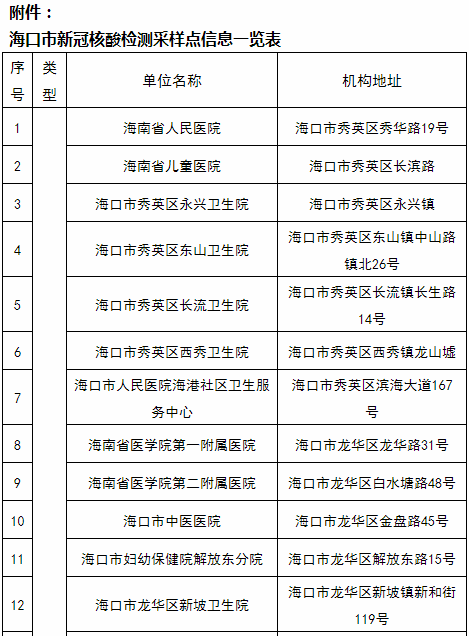 附件：

海口市新冠核酸检测采样点信息一览表

| 序号 | 类型 | 单位名称 | 机构地址 |
|---|---|---|---|
| 1 | | 海南省人民医院 | 海口市秀英区秀华路19号 |
| 2 | | 海南省儿童医院 | 海口市秀英区长滨路 |
| 3 | | 海口市秀英区永兴卫生院 | 海口市秀英区永兴镇 |
| 4 | | 海口市秀英区东山卫生院 | 海口市秀英区东山镇中山路镇北26号 |
| 5 | | 海口市秀英区长流卫生院 | 海口市秀英区长流镇长生路14号 |
| 6 | | 海口市秀英区西秀卫生院 | 海口市秀英区西秀镇龙山墟 |
| 7 | | 海口市人民医院海港社区卫生服务中心 | 海口市秀英区滨海大道167号 |
| 8 | | 海南省医学院第一附属医院 | 海口市龙华区龙华路31号 |
| 9 | | 海南省医学院第二附属医院 | 海口市龙华区白水塘路48号 |
| 10 | | 海口市中医医院 | 海口市龙华区金盘路45号 |
| 11 | | 海口市妇幼保健院解放东分院 | 海口市龙华区解放东路15号 |
| 12 | | 海口市龙华区新坡卫生院 | 海口市龙华区新坡镇新和街119号 |